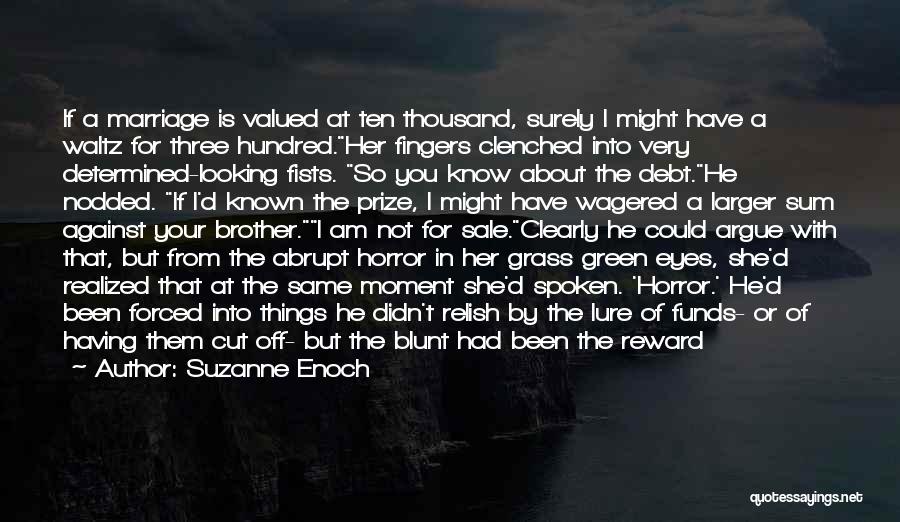 If a marriage is valued at ten thousand, surely I might have a waltz for three hundred."Her fingers clenched into very determined-looking fists. "So you know about the debt."He nodded. "If I'd known the prize, I might have wagered a larger sum against your brother.""I am not for sale."Clearly he could argue with that, but from the abrupt horror in her grass green eyes, she'd realized that at the same moment she'd spoken. 'Horror.' He'd been forced into things he didn't relish by the lure of funds- or of having them cut off- but the blunt had been the reward

- Author: Suzanne Enoch

quotessayings.net